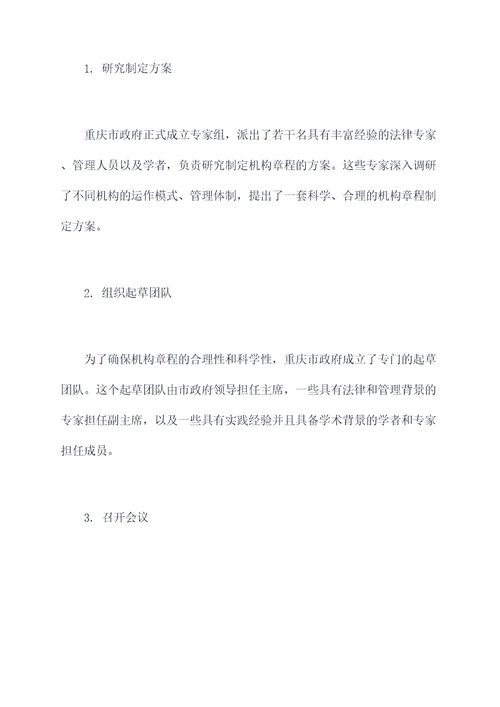 1. 研究制定方案

重庆市政府正式成立专家组，派出了若干名具有丰富经验的法律专家、管理人员以及学者，负责研究制定机构章程的方案。这些专家深入调研了不同机构的运作模式、管理体制，提出了一套科学、合理的机构章程制定方案。

2. 组织起草团队

为了确保机构章程的合理性和科学性，重庆市政府成立了专门的起草团队。这个起草团队由市政府领导担任主席，一些具有法律和管理背景的专家担任副主席，以及一些具有实践经验并且具备学术背景的学者和专家担任成员。

3. 召开会议